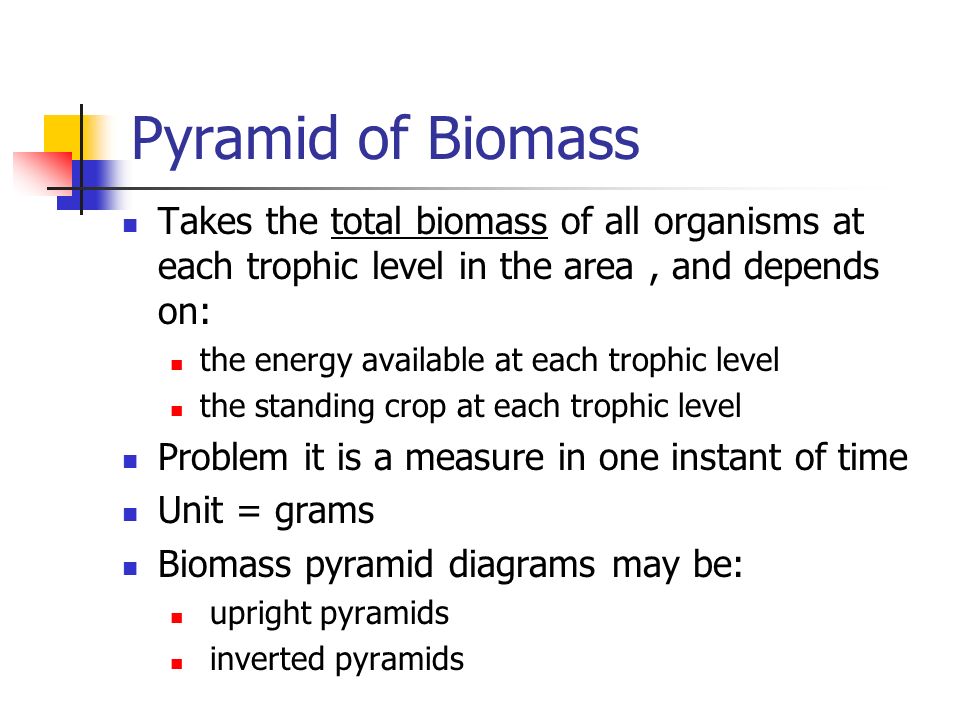 Pyramid of Biomass

Takes the total biomass of all organisms at each trophic level in the area , and depends on:

the energy available at each trophic level

the standing crop at each trophic level

Problem it is a measure in one instant of time

Unit = grams

Biomass pyramid diagrams may be:

upright pyramids

inverted pyramids